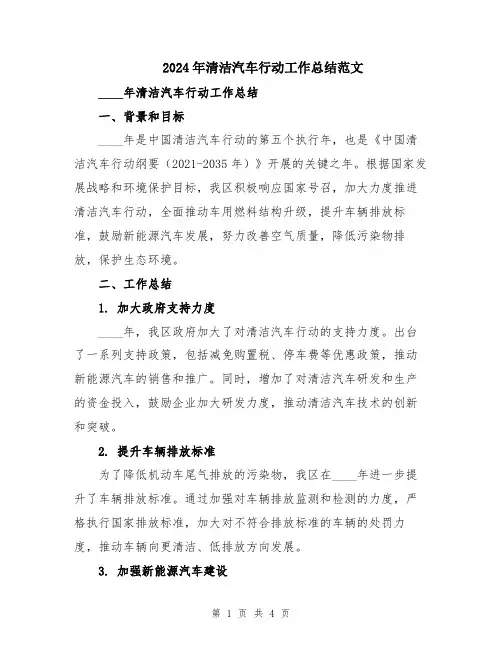 2024年清洁汽车行动工作总结范文

____年清洁汽车行动工作总结

一、背景和目标

____年是中国清洁汽车行动的第五个执行年，也是《中国清洁汽车行动纲要（2021-2035年）》开展的关键之年。根据国家发展战略和环境保护目标，我区积极响应国家号召，加大力度推进清洁汽车行动，全面推动车用燃料结构升级，提升车辆排放标准，鼓励新能源汽车发展，努力改善空气质量，降低污染物排放，保护生态环境。

二、工作总结

1. 加大政府支持力度

____年，我区政府加大了对清洁汽车行动的支持力度。出台了一系列支持政策，包括减免购置税、停车费等优惠政策，推动新能源汽车的销售和推广。同时，增加了对清洁汽车研发和生产的资金投入，鼓励企业加大研发力度，推动清洁汽车技术的创新和突破。

2. 提升车辆排放标准

为了降低机动车尾气排放的污染物，我区在____年进一步提升了车辆排放标准。通过加强对车辆排放监测和检测的力度，严格执行国家排放标准，加大对不符合排放标准的车辆的处罚力度，推动车辆向更清洁、低排放方向发展。

3. 加强新能源汽车建设

第 1 页 共 4 页